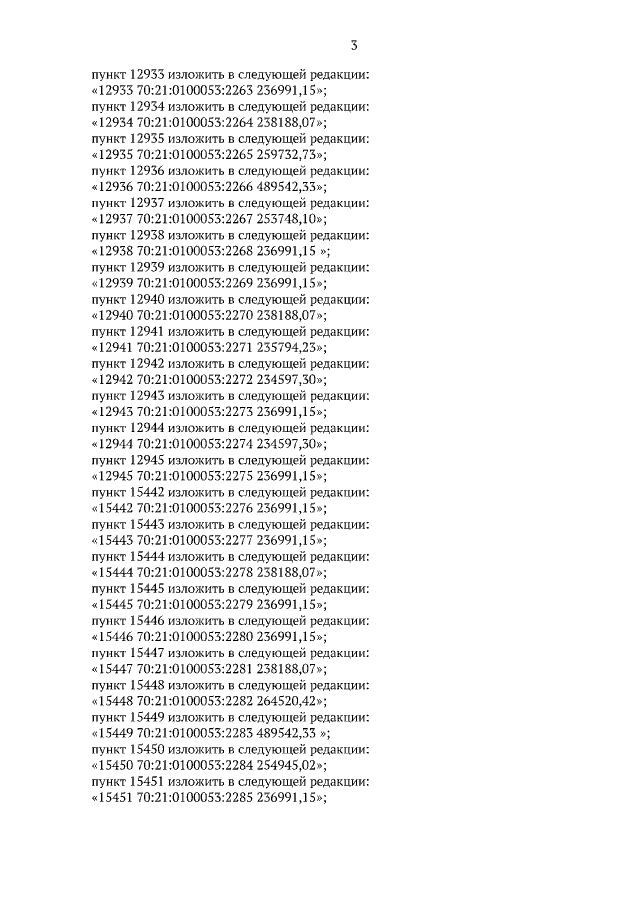 3

пункт 12933 изложить в следующей редакции:
«12933 70:21:0100053:2263 236991,15»;
пункт 12934 изложить в следующей редакции:
«12934 70:21:0100053:2264 238188,07»;
пункт 12935 изложить в следующей редакции:
«12935 70:21:0100053:2265 259732,73»;
пункт 12936 изложить в следующей редакции:
«12936 70:21:0100053:2266 489542,33»;
пункт 12937 изложить в следующей редакции:
«12937 70:21:0100053:2267 253748,10»;
пункт 12938 изложить в следующей редакции:
«12938 70:21:0100053:2268 236991,15 »;
пункт 12939 изложить в следующей редакции:
«12939 70:21:0100053:2269 236991,15»;
пункт 12940 изложить в следующей редакции:
«12940 70:21:0100053:2270 238188,07»;
пункт 12941 изложить в следующей редакции:
«12941 70:21:0100053:2271 235794,23»;
пункт 12942 изложить в следующей редакции:
«12942 70:21:0100053:2272 234597,30»;
пункт 12943 изложить в следующей редакции:
«12943 70:21:0100053:2273 236991,15»;
пункт 12944 изложить в следующей редакции:
«12944 70:21:0100053:2274 234597,30»;
пункт 12945 изложить в следующей редакции:
«12945 70:21:0100053:2275 236991,15»;
пункт 15442 изложить в следующей редакции:
«15442 70:21:0100053:2276 236991,15»;
пункт 15443 изложить в следующей редакции:
«15443 70:21:0100053:2277 236991,15»;
пункт 15444 изложить в следующей редакции:
«15444 70:21:0100053:2278 238188,07»;
пункт 15445 изложить в следующей редакции:
«15445 70:21:0100053:2279 236991,15»;
пункт 15446 изложить в следующей редакции:
«15446 70:21:0100053:2280 236991,15»;
пункт 15447 изложить в следующей редакции:
«15447 70:21:0100053:2281 238188,07»;
пункт 15448 изложить в следующей редакции:
«15448 70:21:0100053:2282 264520,42»;
пункт 15449 изложить в следующей редакции:
«15449 70:21:0100053:2283 489542,33 »;
пункт 15450 изложить в следующей редакции:
«15450 70:21:0100053:2284 254945,02»;
пункт 15451 изложить в следующей редакции:
«15451 70:21:0100053:2285 236991,15»;